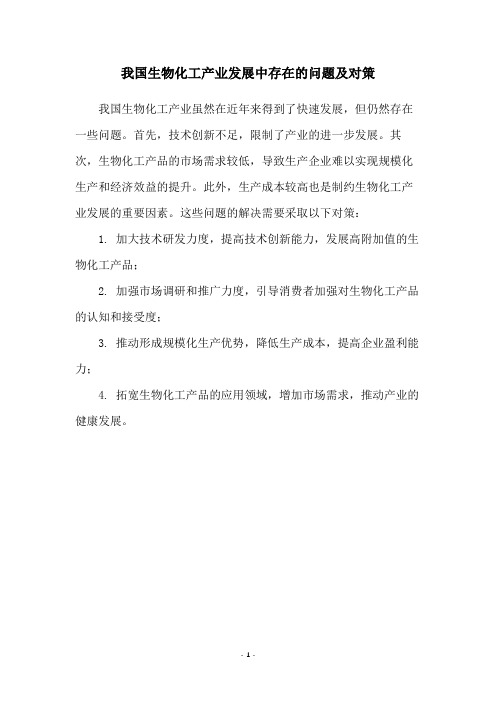 我国生物化工产业发展中存在的问题及对策

我国生物化工产业虽然在近年来得到了快速发展，但仍然存在一些问题。首先，技术创新不足，限制了产业的进一步发展。其次，生物化工产品的市场需求较低，导致生产企业难以实现规模化生产和经济效益的提升。此外，生产成本较高也是制约生物化工产业发展的重要因素。这些问题的解决需要采取以下对策：

1. 加大技术研发力度，提高技术创新能力，发展高附加值的生物化工产品；

2. 加强市场调研和推广力度，引导消费者加强对生物化工产品的认知和接受度；

3. 推动形成规模化生产优势，降低生产成本，提高企业盈利能力；

4. 拓宽生物化工产品的应用领域，增加市场需求，推动产业的健康发展。

- 1 -